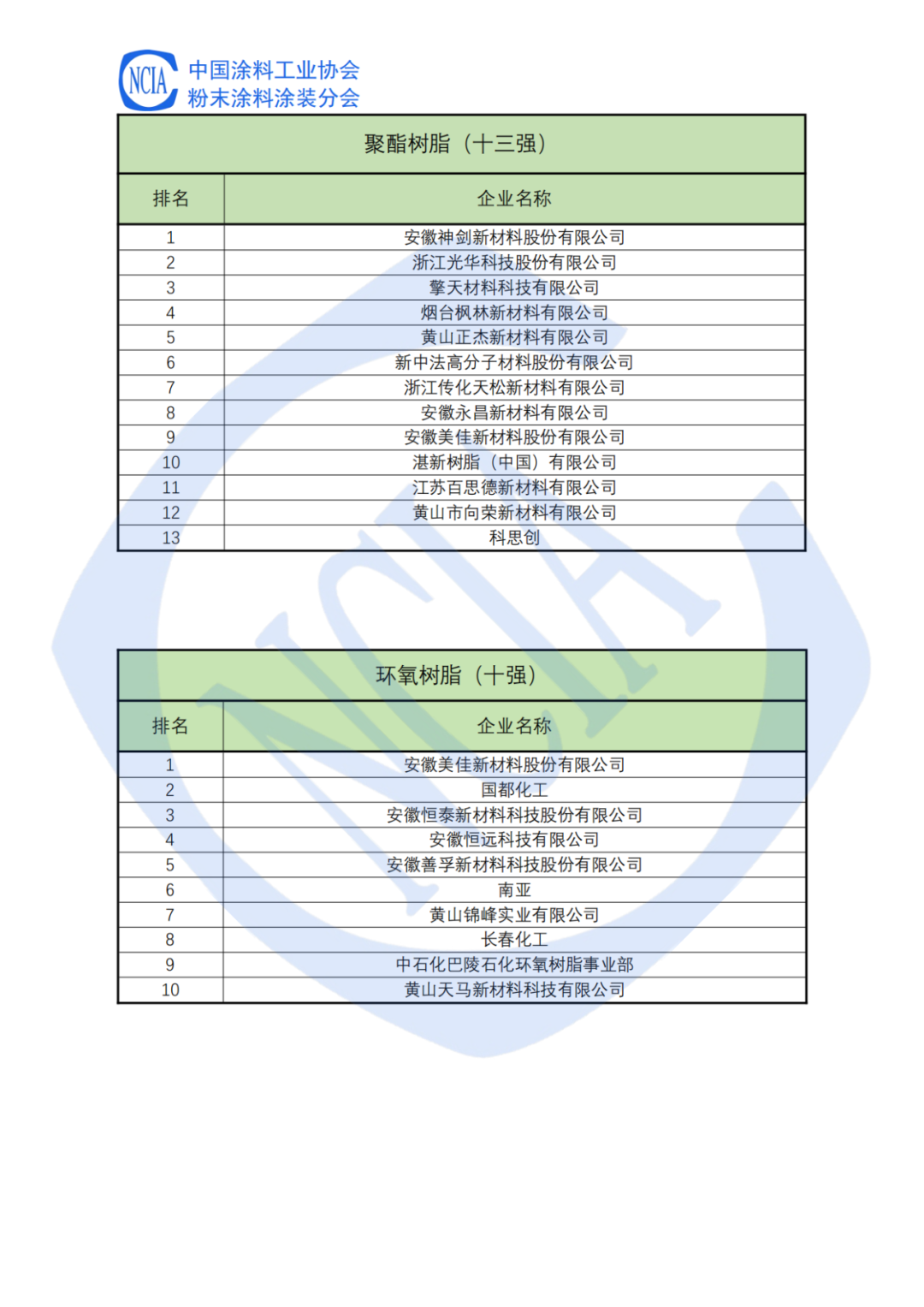 NCIA 中国涂料工业协会
粉末涂料涂装分会

聚酯树脂（十三强）

| 排名 | 企业名称 |
|---|---|
| 1 | 安徽神剑新材料股份有限公司 |
| 2 | 浙江光华科技股份有限公司 |
| 3 | 擎天材料科技有限公司 |
| 4 | 烟台枫林新材料有限公司 |
| 5 | 黄山正杰新材料有限公司 |
| 6 | 新中法高分子材料股份有限公司 |
| 7 | 浙江传化天松新材料有限公司 |
| 8 | 安徽永昌新材料有限公司 |
| 9 | 安徽美佳新材料股份有限公司 |
| 10 | 湛新树脂（中国）有限公司 |
| 11 | 江苏百思德新材料有限公司 |
| 12 | 黄山市向荣新材料有限公司 |
| 13 | 科思创 |

环氧树脂（十强）

| 排名 | 企业名称 |
|---|---|
| 1 | 安徽美佳新材料股份有限公司 |
| 2 | 国都化工 |
| 3 | 安徽恒泰新材料科技股份有限公司 |
| 4 | 安徽恒远科技有限公司 |
| 5 | 安徽善孚新材料科技股份有限公司 |
| 6 | 南亚 |
| 7 | 黄山锦峰实业有限公司 |
| 8 | 长春化工 |
| 9 | 中石化巴陵石化环氧树脂事业部 |
| 10 | 黄山天马新材料科技有限公司 |